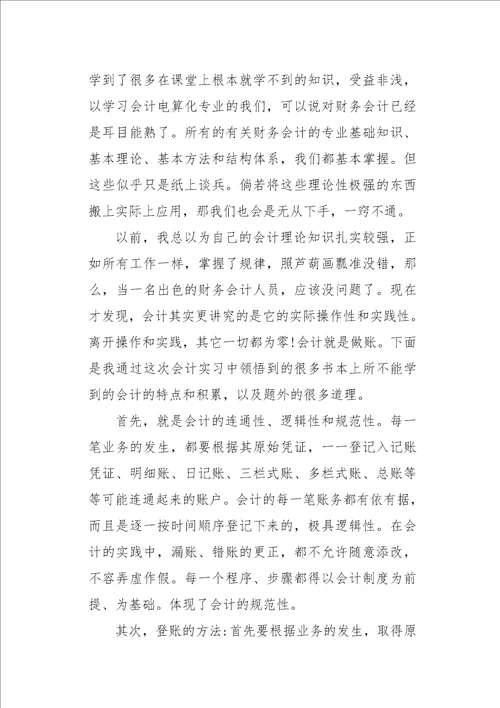 学到了很多在课堂上根本就学不到的知识，受益非浅，以学习会计电算化专业的我们，可以说对财务会计已经是耳目能熟了。所有的有关财务会计的专业基础知识、基本理论、基本方法和结构体系，我们都基本掌握。但这些似乎只是纸上谈兵。倘若将这些理论性极强的东西搬上实际上应用，那我们也会是无从下手，一窍不通。

以前，我总以为自己的会计理论知识扎实较强，正如所有工作一样，掌握了规律，照芦葫画瓢准没错，那么，当一名出色的财务会计人员，应该没问题了。现在才发现，会计其实更讲究的是它的实际操作性和实践性。离开操作和实践，其它一切都为零!会计就是做账。下面是我通过这次会计实习中领悟到的很多书本上所不能学到的会计的特点和积累，以及题外的很多道理。

首先，就是会计的连通性、逻辑性和规范性。每一笔业务的发生，都要根据其原始凭证，一一登记入记账凭证、明细账、日记账、三栏式账、多栏式账、总账等等可能连通起来的账户。会计的每一笔账务都有依有据，而且是逐一按时间顺序登记下来的，极具逻辑性。在会计的实践中，漏账、错账的更正，都不允许随意添改，不容弄虚作假。每一个程序、步骤都得以会计制度为前提、为基础。体现了会计的规范性。

其次，登账的方法:首先要根据业务的发生，取得原